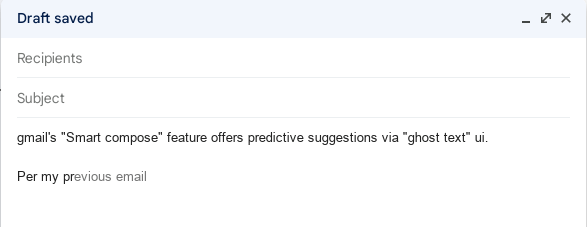 Draft saved

Recipients

Subject

gmail's "Smart compose" feature offers predictive suggestions via "ghost text" ui.

Per my previous email